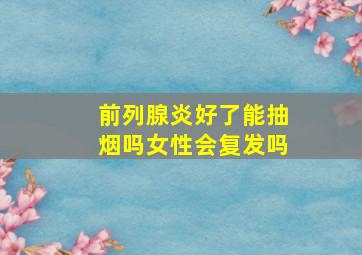 前列腺炎好了能抽烟吗女性会复发吗